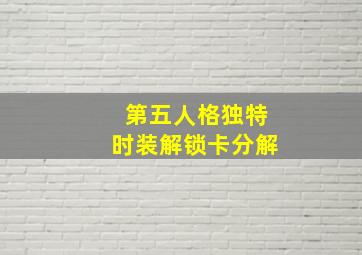 第五人格独特
时装解锁卡分解